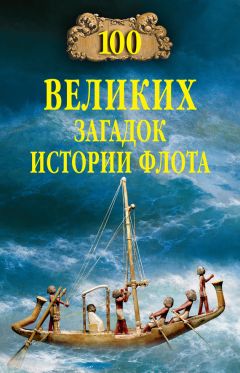 100
ВЕЛИКИХ
ЗАГАДОК
ИСТОРИИ ФЛОТА